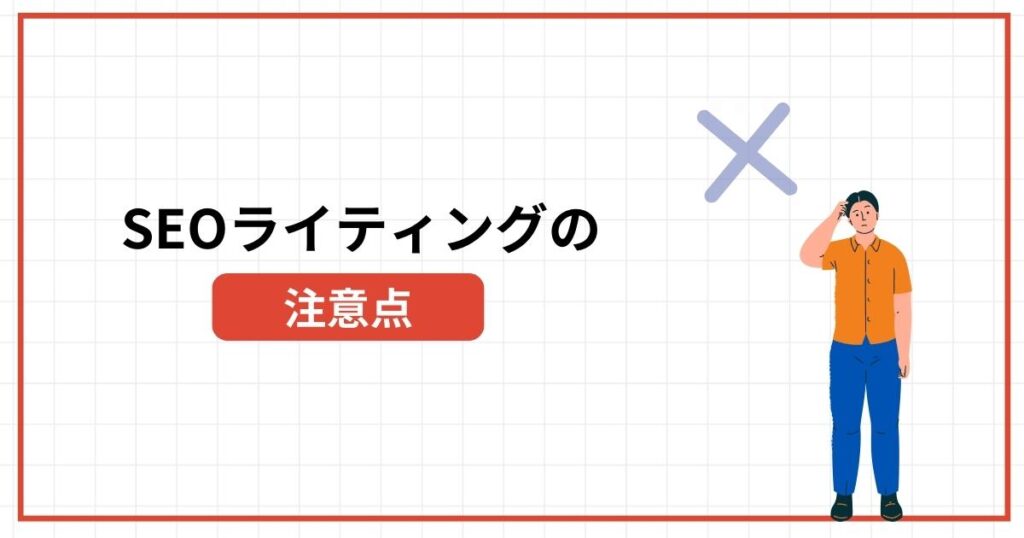 SEOライティングの

注意点